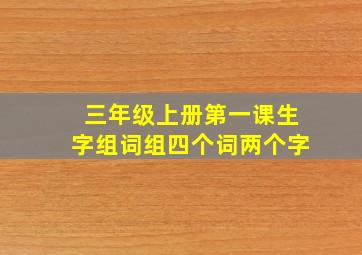 三年级上册第一课生字组词组四个词两个字